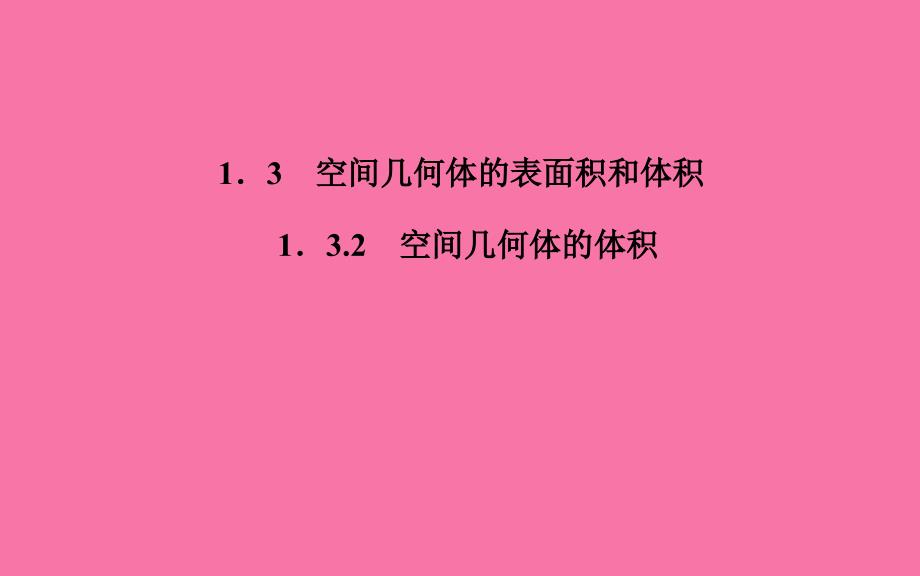 1．3　空间几何体的表面积和体积

1．3.2　空间几何体的体积